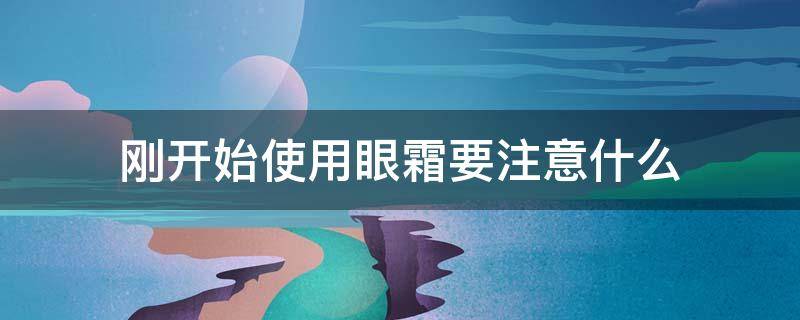 刚开始使用眼霜要注意什么